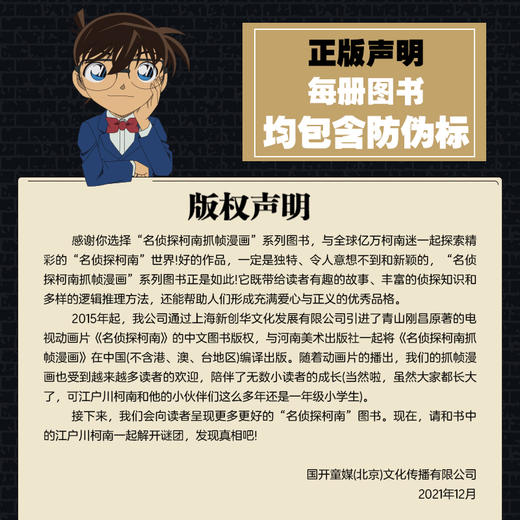 正版声明
每册图书
均包含防伪标

版权声明

感谢你选择“名侦探柯南抓帧漫画”系列图书，与全球亿万柯南迷一起探索精彩的“名侦探柯南”世界!好的作品，一定是独特、令人意想不到和新颖的，“名侦探柯南抓帧漫画”系列图书正是如此!它既带给读者有趣的故事、丰富的侦探知识和多样的逻辑推理方法，还能帮助人们形成充满爱心与正义的优秀品格。

2015年起，我公司通过上海新创华文化发展有限公司引进了青山刚昌原著的电视动画片《名侦探柯南》的中文图书版权，与河南美术出版社一起将《名侦探柯南抓帧漫画》在中国(不含港、澳、台地区)编译出版。随着动画片的播出，我们的抓帧漫画也受到越来越多读者的欢迎，陪伴了无数小读者的成长(当然啦，虽然大家都长大了，可江户川柯南和他的小伙伴们这么多年还是一年级小学生)。

接下来，我们会向读者呈现更多更好的“名侦探柯南”图书。现在，请和书中的江户川柯南一起解开谜团，发现真相吧!

国开童媒(北京)文化传播有限公司
2021年12月